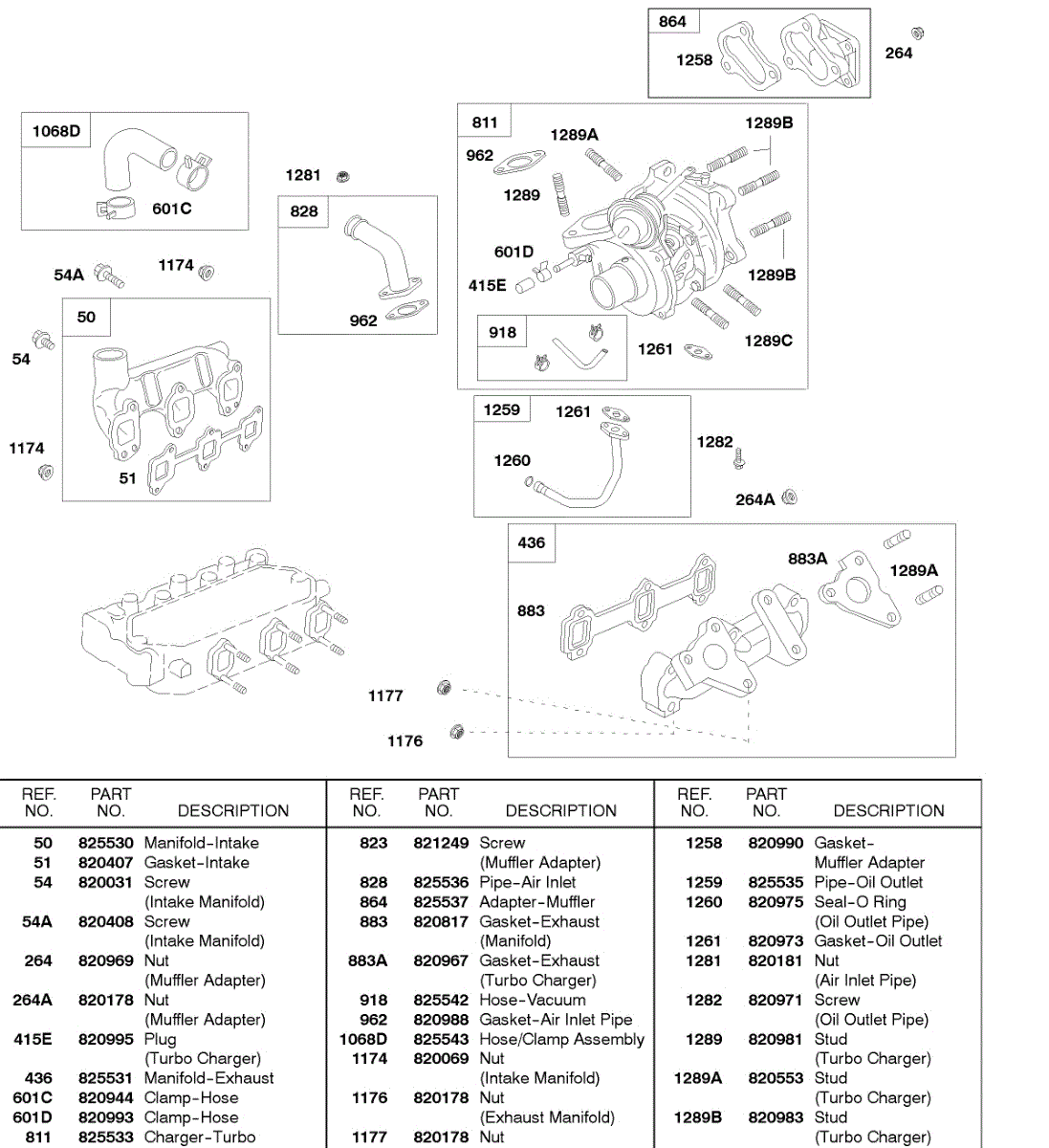 864
1258
264
1068D
601C
1281
828
962
811
962
1289A
1289B
1289
601D
415E
1289B
918
1261
1289C
54A
1174
50
54
1174
51
1259
1261
1260
1282
264A
436
883A
1289A
883
1177
1176

| REF. NO. | PART NO. | DESCRIPTION |
|---|---|---|
| 50 | 825530 | Manifold-Intake |
| 51 | 820407 | Gasket-Intake |
| 54 | 820031 | Screw (Intake Manifold) |
| 54A | 820408 | Screw (Intake Manifold) |
| 264 | 820969 | Nut (Muffler Adapter) |
| 264A | 820178 | Nut (Muffler Adapter) |
| 415E | 820995 | Plug (Turbo Charger) |
| 436 | 825531 | Manifold-Exhaust |
| 601C | 820944 | Clamp-Hose |
| 601D | 820993 | Clamp-Hose |
| 811 | 825533 | Charger-Turbo |

| REF. NO. | PART NO. | DESCRIPTION |
|---|---|---|
| 823 | 821249 | Screw (Muffler Adapter) |
| 828 | 825536 | Pipe-Air Inlet |
| 864 | 825537 | Adapter-Muffler |
| 883 | 820817 | Gasket-Exhaust (Manifold) |
| 883A | 820967 | Gasket-Exhaust (Turbo Charger) |
| 918 | 825542 | Hose-Vacuum |
| 962 | 820988 | Gasket-Air Inlet Pipe |
| 1068D | 825543 | Hose/Clamp Assembly |
| 1174 | 820069 | Nut (Intake Manifold) |
| 1176 | 820178 | Nut (Exhaust Manifold) |
| 1177 | 820178 | Nut |

| REF. NO. | PART NO. | DESCRIPTION |
|---|---|---|
| 1258 | 820990 | Gasket-Muffler Adapter |
| 1259 | 825535 | Pipe-Oil Outlet |
| 1260 | 820975 | Seal-O Ring (Oil Outlet Pipe) |
| 1261 | 820973 | Gasket-Oil Outlet |
| 1281 | 820181 | Nut (Air Inlet Pipe) |
| 1282 | 820971 | Screw (Oil Outlet Pipe) |
| 1289 | 820981 | Stud (Turbo Charger) |
| 1289A | 820553 | Stud (Turbo Charger) |
| 1289B | 820983 | Stud (Turbo Charger) |